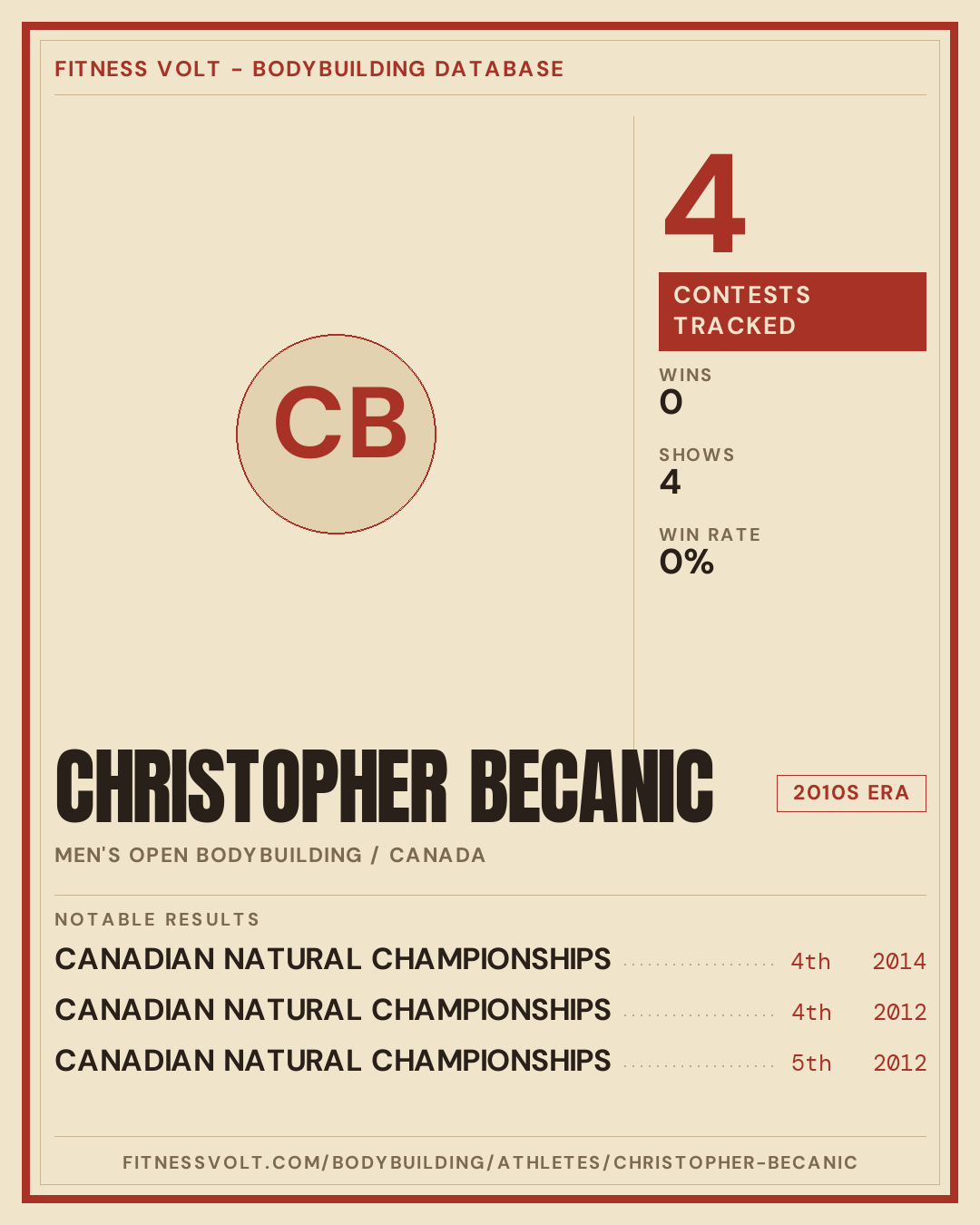 FITNESS VOLT - BODYBUILDING DATABASE

CB

4

CONTESTS TRACKED

WINS
0

SHOWS
4

WIN RATE
0%

CHRISTOPHER BECANIC

2010S ERA

MEN'S OPEN BODYBUILDING / CANADA

NOTABLE RESULTS

CANADIAN NATURAL CHAMPIONSHIPS 4th 2014

CANADIAN NATURAL CHAMPIONSHIPS 4th 2012

CANADIAN NATURAL CHAMPIONSHIPS 5th 2012

FITNESSVOLT.COM/BODYBUILDING/ATHLETES/CHRISTOPHER-BECANIC